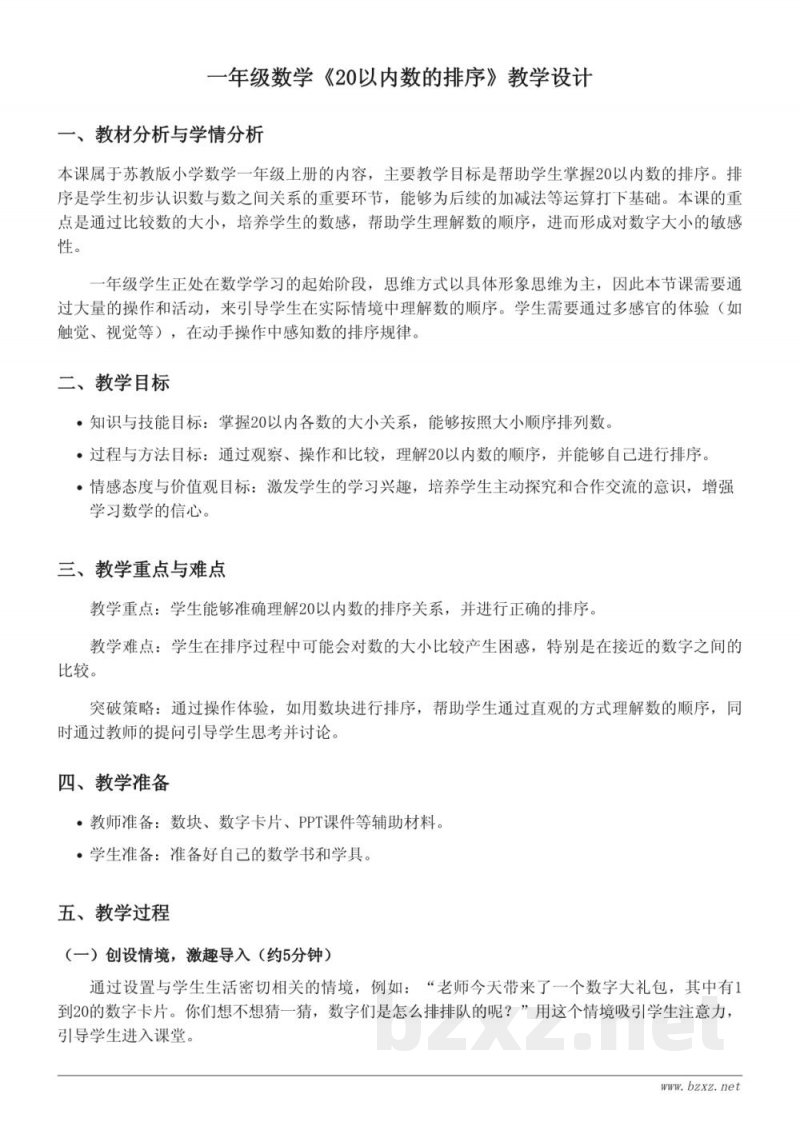 一年级数学《20以内数的排序》教学设计

一、教材分析与学情分析

本课属于苏教版小学数学一年级上册的内容，主要教学目标是帮助学生掌握20以内数的排序。排序是学生初步认识数与数之间关系的重要环节，能够为后续的加减法等运算打下基础。本课的重点是通过比较数的大小，培养学生的数感，帮助学生理解数的顺序，进而形成对数字大小的敏感性。

一年级学生正处在数学学习的起始阶段，思维方式以具体形象思维为主，因此本节课需要通过大量的操作和活动，来引导学生在实际情境中理解数的顺序。学生需要通过多感官的体验（如触觉、视觉等），在动手操作中感知数的排序规律。

二、教学目标

• 知识与技能目标：掌握20以内各数的大小关系，能够按照大小顺序排列数。
• 过程与方法目标：通过观察、操作和比较，理解20以内数的顺序，并能够自己进行排序。
• 情感态度与价值观目标：激发学生的学习兴趣，培养学生主动探究和合作交流的意识，增强学习数学的信心。

三、教学重点与难点

教学重点：学生能够准确理解20以内数的排序关系，并进行正确的排序。

教学难点：学生在排序过程中可能会对数的大小比较产生困惑，特别是在接近的数字之间的比较。

突破策略：通过操作体验，如用数块进行排序，帮助学生通过直观的方式理解数的顺序，同时通过教师的提问引导学生思考并讨论。

四、教学准备

• 教师准备：数块、数字卡片、PPT课件等辅助材料。
• 学生准备：准备好自己的数学书和学具。

五、教学过程

（一）创设情境，激趣导入（约5分钟）

通过设置与学生生活密切相关的情境，例如：“老师今天带来了一个数字大礼包，其中有1到20的数字卡片。你们想不想猜一猜，数字们是怎么排排队的呢？”用这个情境吸引学生注意力，引导学生进入课堂。

bzxz.net

www.bzxz.net